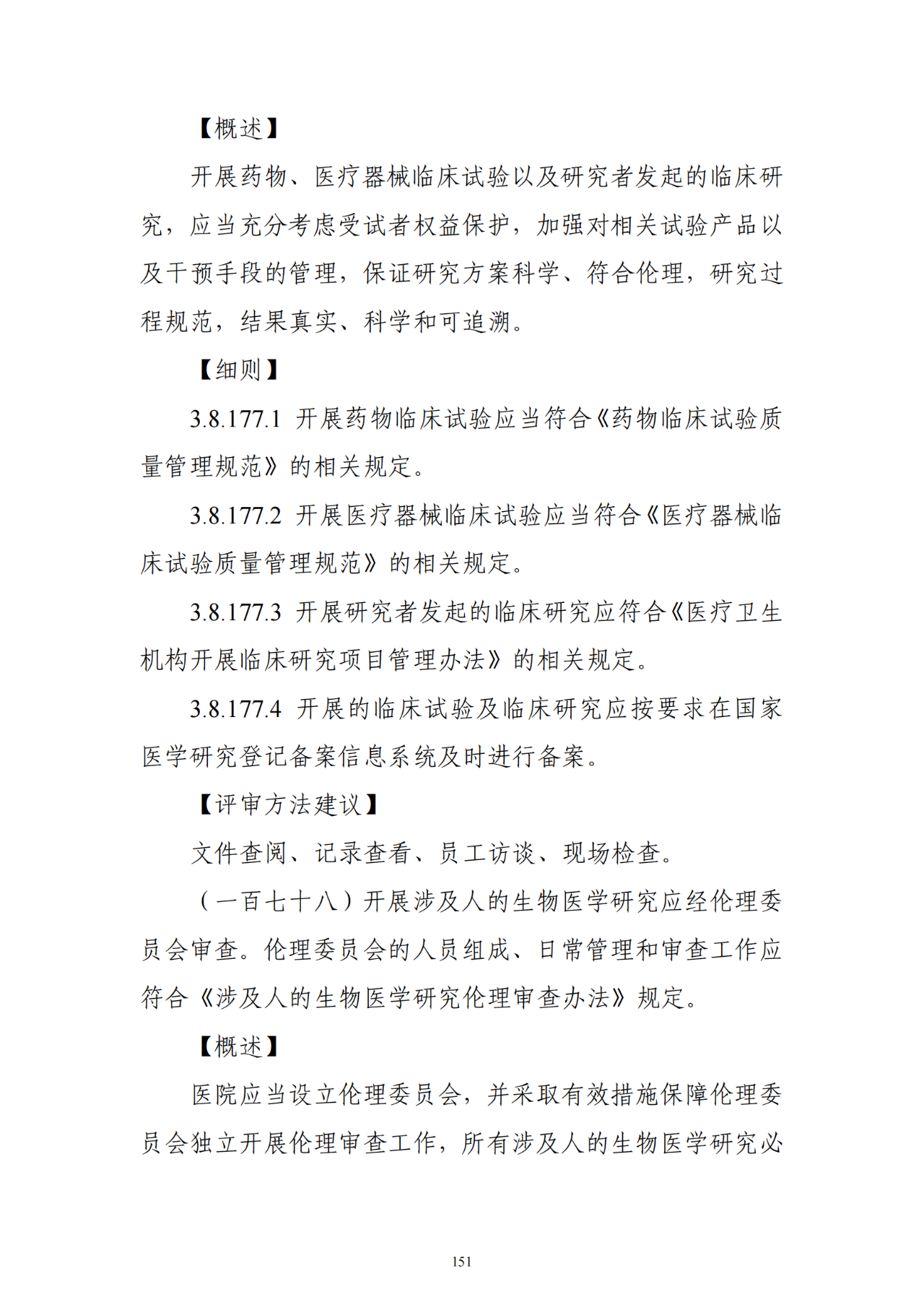 【概述】

开展药物、医疗器械临床试验以及研究者发起的临床研究，应当充分考虑受试者权益保护，加强对相关试验产品以及干预手段的管理，保证研究方案科学、符合伦理，研究过程规范，结果真实、科学和可追溯。

【细则】

3.8.177.1 开展药物临床试验应当符合《药物临床试验质量管理规范》的相关规定。

3.8.177.2 开展医疗器械临床试验应当符合《医疗器械临床试验质量管理规范》的相关规定。

3.8.177.3 开展研究者发起的临床研究应符合《医疗卫生机构开展临床研究项目管理办法》的相关规定。

3.8.177.4 开展的临床试验及临床研究应按要求在国家医学研究登记备案信息系统及时进行备案。

【评审方法建议】

文件查阅、记录查看、员工访谈、现场检查。

（一百七十八）开展涉及人的生物医学研究应经伦理委员会审查。伦理委员会的人员组成、日常管理和审查工作应符合《涉及人的生物医学研究伦理审查办法》规定。

【概述】

医院应当设立伦理委员会，并采取有效措施保障伦理委员会独立开展伦理审查工作，所有涉及人的生物医学研究必

151